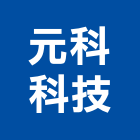 元科
科技